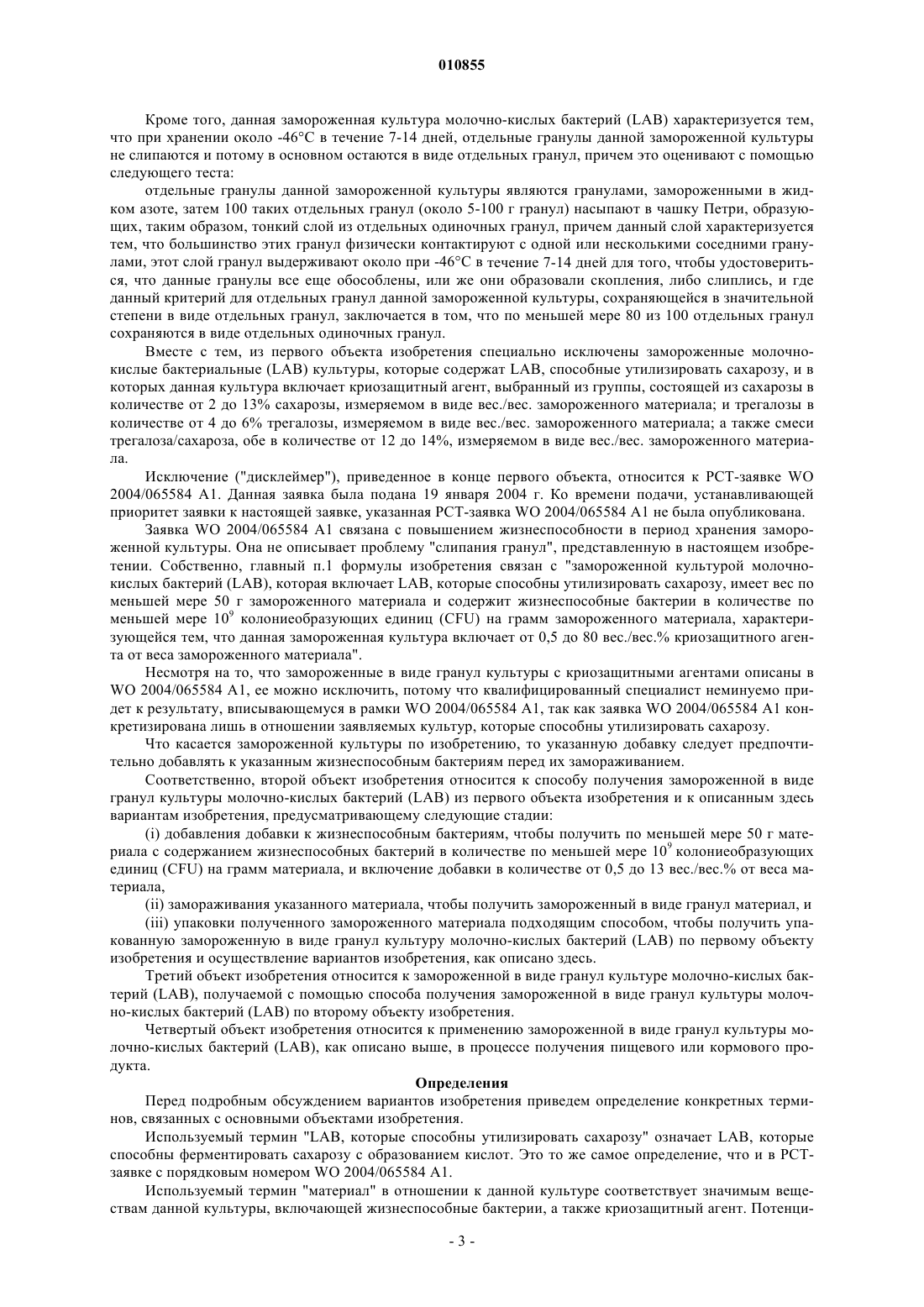 010855

Кроме того, данная замороженная культура молочно-кислых бактерий (LAB) характеризуется тем, что при хранении около -46°C в течение 7-14 дней, отдельные гранулы данной замороженной культуры не слипаются и потому в основном остаются в виде отдельных гранул, причем это оценивают с помощью следующего теста:

отдельные гранулы данной замороженной культуры являются гранулами, замороженными в жидком азоте, затем 100 таких отдельных гранул (около 5-100 г гранул) насыпают в чашку Петри, образующих, таким образом, тонкий слой из отдельных одиночных гранул, причем данный слой характеризуется тем, что большинство этих гранул физически контактируют с одной или несколькими соседними гранулами, этот слой гранул выдерживают около при -46°C в течение 7-14 дней для того, чтобы удостовериться, что данные гранулы все еще обособлены, или же они образовали скопления, либо слиплись, и где данный критерий для отдельных гранул данной замороженной культуры, сохраняющейся в значительной степени в виде отдельных гранул, заключается в том, что по меньшей мере 80 из 100 отдельных гранул сохраняются в виде отдельных одиночных гранул.

Вместе с тем, из первого объекта изобретения специально исключены замороженные молочно-кислые бактериальные (LAB) культуры, которые содержат LAB, способные утилизировать сахарозу, и в которых данная культура включает криозащитный агент, выбранный из группы, состоящей из сахарозы в количестве от 2 до 13% сахарозы, измеряемом в виде вес./вес. замороженного материала; и трегалозы в количестве от 4 до 6% трегалозы, измеряемом в виде вес./вес. замороженного материала; а также смеси трегалоза/сахароза, обе в количестве от 12 до 14%, измеряемом в виде вес./вес. замороженного материала.

Исключение ("дисклеймер"), приведенное в конце первого объекта, относится к PCT-заявке WO 2004/065584 A1. Данная заявка была подана 19 января 2004 г. Ко времени подачи, устанавливающей приоритет заявки к настоящей заявке, указанная PCT-заявка WO 2004/065584 A1 не была опубликована.

Заявка WO 2004/065584 A1 связана с повышением жизнеспособности в период хранения замороженной культуры. Она не описывает проблему "слипания гранул", представленную в настоящем изобретении. Собственно, главный п.1 формулы изобретения связан с "замороженной культурой молочно-кислых бактерий (LAB), которая включает LAB, которые способны утилизировать сахарозу, имеет вес по меньшей мере 50 г замороженного материала и содержит жизнеспособные бактерии в количестве по меньшей мере $10^9$ колониеобразующих единиц (CFU) на грамм замороженного материала, характеризующейся тем, что данная замороженная культура включает от 0,5 до 80 вес./вес.% криозащитного агента от веса замороженного материала".

Несмотря на то, что замороженные в виде гранул культуры с криозащитными агентами описаны в WO 2004/065584 A1, ее можно исключить, потому что квалифицированный специалист неминуемо придет к результату, вписывающемуся в рамки WO 2004/065584 A1, так как заявка WO 2004/065584 A1 конкретизирована лишь в отношении заявляемых культур, которые способны утилизировать сахарозу.

Что касается замороженной культуры по изобретению, то указанную добавку следует предпочтительно добавлять к указанным жизнеспособным бактериям перед их замораживанием.

Соответственно, второй объект изобретения относится к способу получения замороженной в виде гранул культуры молочно-кислых бактерий (LAB) из первого объекта изобретения и к описанным здесь вариантам изобретения, предусматривающему следующие стадии:

(i) добавления добавки к жизнеспособным бактериям, чтобы получить по меньшей мере 50 г материала с содержанием жизнеспособных бактерий в количестве по меньшей мере $10^9$ колониеобразующих единиц (CFU) на грамм материала, и включение добавки в количестве от 0,5 до 13 вес./вес.% от веса материала,

(ii) замораживания указанного материала, чтобы получить замороженный в виде гранул материал, и

(iii) упаковки полученного замороженного материала подходящим способом, чтобы получить упакованную замороженную в виде гранул культуру молочно-кислых бактерий (LAB) по первому объекту изобретения и осуществление вариантов изобретения, как описано здесь.

Третий объект изобретения относится к замороженной в виде гранул культуре молочно-кислых бактерий (LAB), получаемой с помощью способа получения замороженной в виде гранул культуры молочно-кислых бактерий (LAB) по второму объекту изобретения.

Четвертый объект изобретения относится к применению замороженной в виде гранул культуры молочно-кислых бактерий (LAB), как описано выше, в процессе получения пищевого или кормового продукта.

Определения

Перед подробным обсуждением вариантов изобретения приведем определение конкретных терминов, связанных с основными объектами изобретения.

Используемый термин "LAB, которые способны утилизировать сахарозу" означает LAB, которые способны ферментировать сахарозу с образованием кислот. Это то же самое определение, что и в PCT-заявке с порядковым номером WO 2004/065584 A1.

Используемый термин "материал" в отношении к данной культуре соответствует значимым веществам данной культуры, включающей жизнеспособные бактерии, а также криозащитный агент. Потенци-

- 3 -